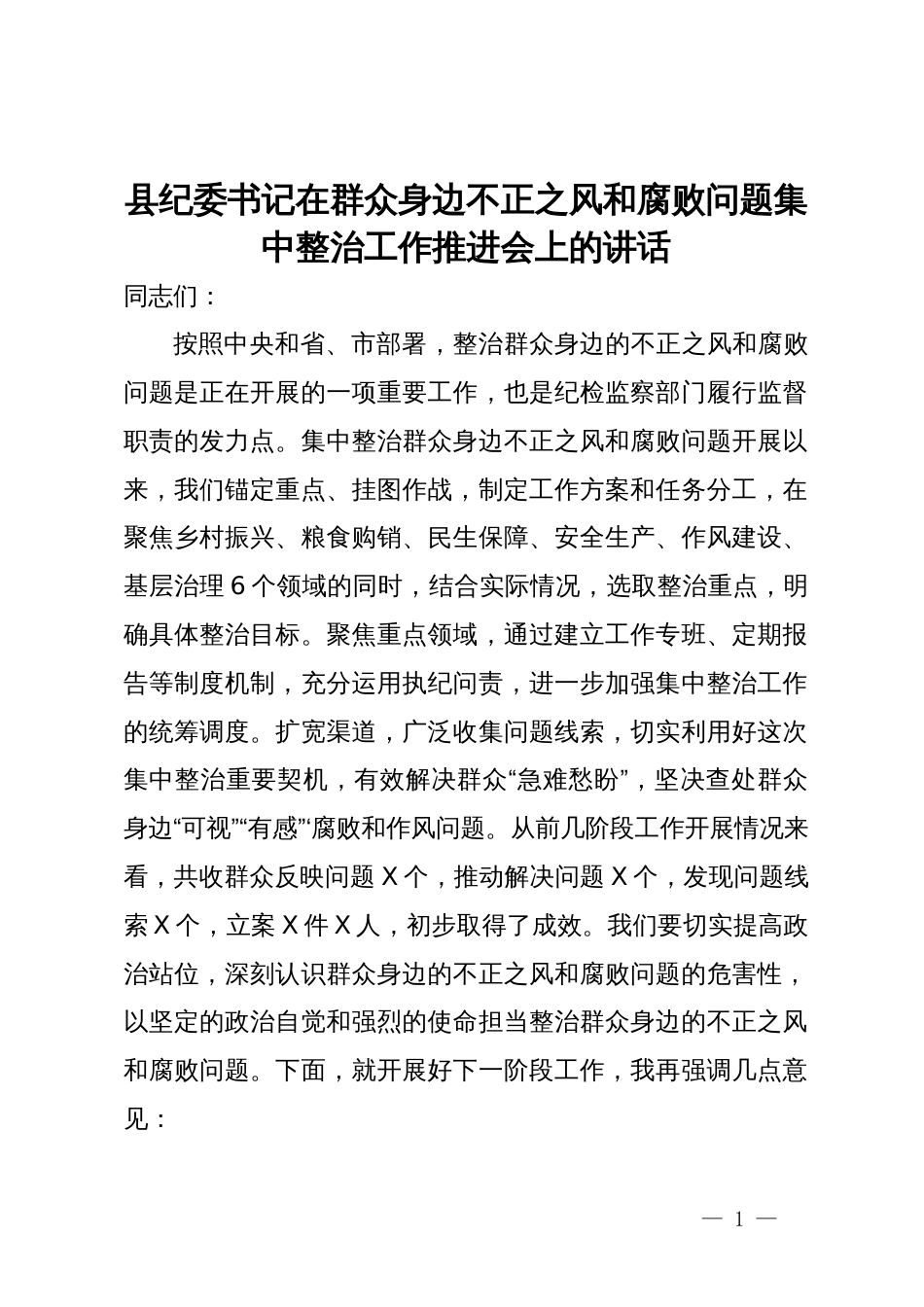 县纪委书记在群众身边不正之风和腐败问题集中整治工作推进会上的讲话

同志们：

按照中央和省、市部署，整治群众身边的不正之风和腐败问题是正在开展的一项重要工作，也是纪检监察部门履行监督职责的发力点。集中整治群众身边不正之风和腐败问题开展以来，我们锚定重点、挂图作战，制定工作方案和任务分工，在聚焦乡村振兴、粮食购销、民生保障、安全生产、作风建设、基层治理6个领域的同时，结合实际情况，选取整治重点，明确具体整治目标。聚焦重点领域，通过建立工作专班、定期报告等制度机制，充分运用执纪问责，进一步加强集中整治工作的统筹调度。扩宽渠道，广泛收集问题线索，切实利用好这次集中整治重要契机，有效解决群众“急难愁盼”，坚决查处群众身边“可视”“有感”‘腐败和作风问题。从前几阶段工作开展情况来看，共收群众反映问题X个，推动解决问题X个，发现问题线索X个，立案X件X人，初步取得了成效。我们要切实提高政治站位，深刻认识群众身边的不正之风和腐败问题的危害性，以坚定的政治自觉和强烈的使命担当整治群众身边的不正之风和腐败问题。下面，就开展好下一阶段工作，我再强调几点意见：

— 1 —